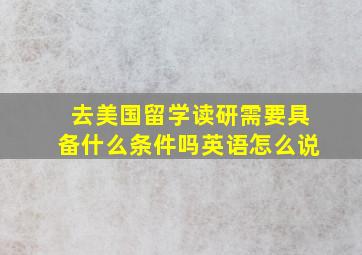 去美国留学读研需要具备什么条件吗英语怎么说